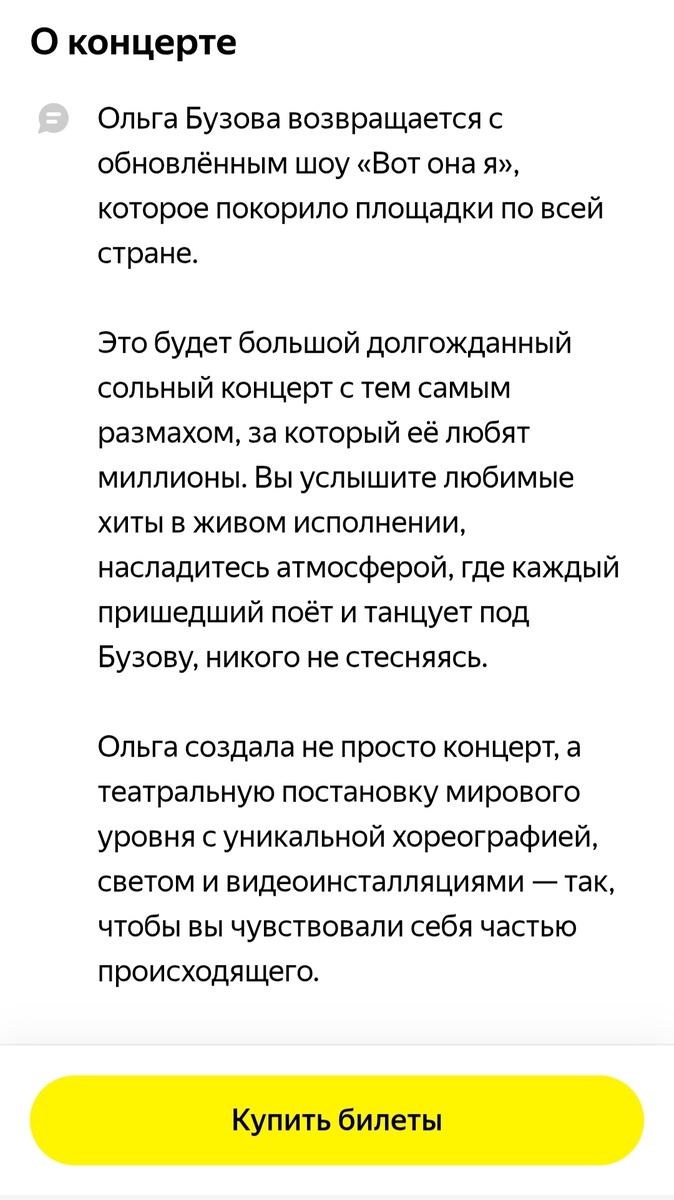 О концерте

Ольга Бузова возвращается с обновлённым шоу «Вот она я», которое покорило площадки по всей стране.

Это будет большой долгожданный сольный концерт с тем самым размахом, за который её любят миллионы. Вы услышите любимые хиты в живом исполнении, насладитесь атмосферой, где каждый пришедший поёт и танцует под Бузову, никого не стесняясь.

Ольга создала не просто концерт, а театральную постановку мирового уровня с уникальной хореографией, светом и видеоинсталляциями — так, чтобы вы чувствовали себя частью происходящего.

Купить билеты